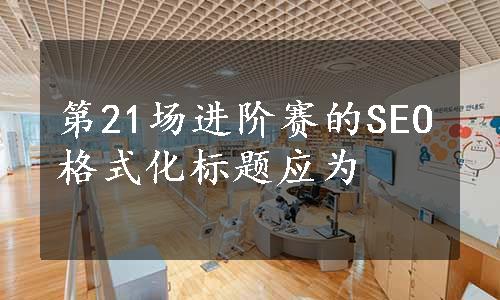 第21场进阶赛的SEO格式化标题应为